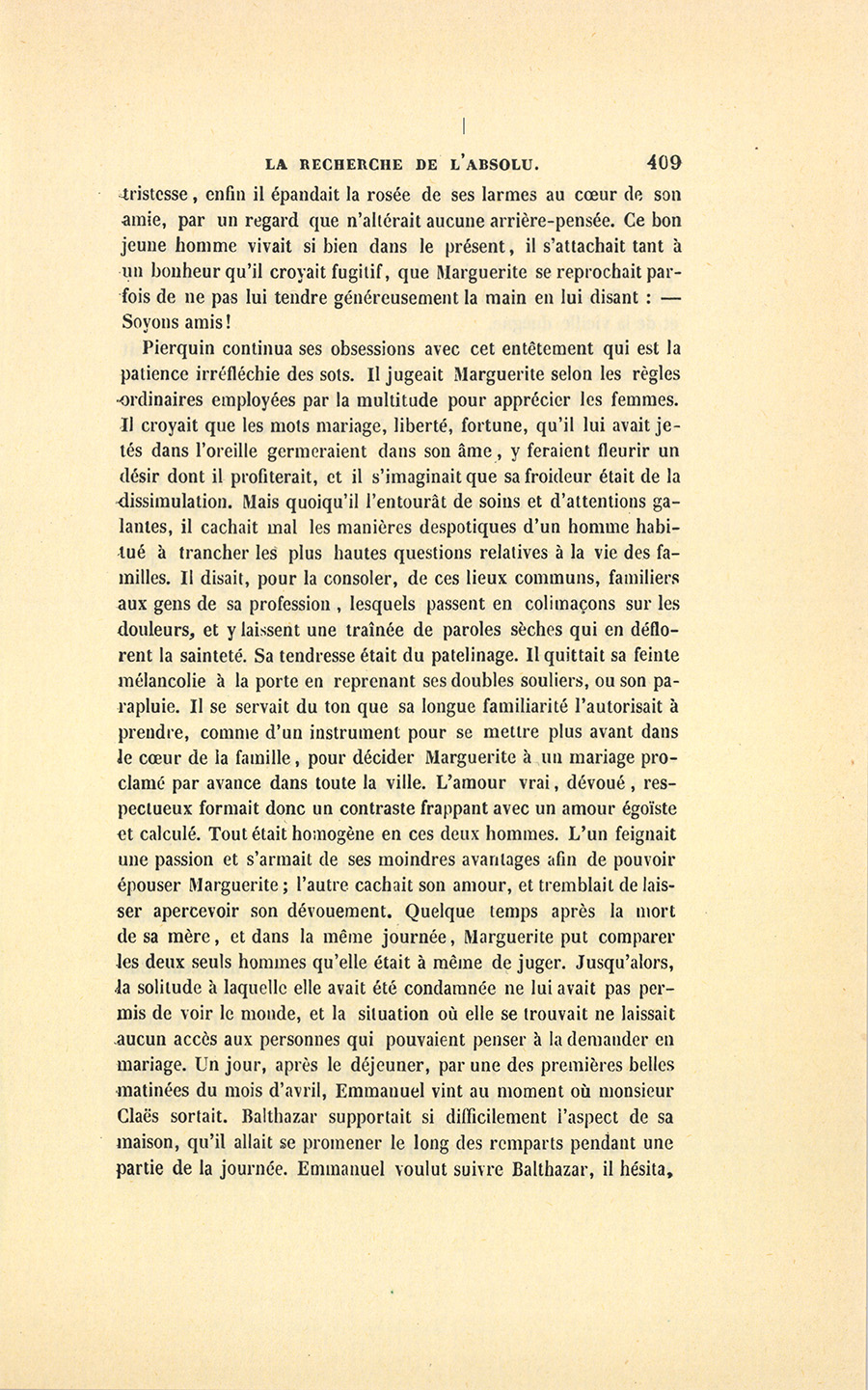 LA RECHERCHE DE L'ABSOLU. 409

tristesse, enfin il épandait la rosée de ses larmes au cœur de son amie, par un regard que n'altérait aucune arrière-pensée. Ce bon jeune homme vivait si bien dans le présent, il s'attachait tant à un bonheur qu'il croyait fugitif, que Marguerite se reprochait parfois de ne pas lui tendre généreusement la main en lui disant : — Soyons amis!

Pierquin continua ses obsessions avec cet entêtement qui est la patience irréfléchie des sots. Il jugeait Marguerite selon les règles ordinaires employées par la multitude pour apprécier les femmes. Il croyait que les mots mariage, liberté, fortune, qu'il lui avait jetés dans l'oreille germeraient dans son âme, y feraient fleurir un désir dont il profiterait, et il s'imaginait que sa froideur était de la dissimulation. Mais quoiqu'il l'entourât de soins et d'attentions galantes, il cachait mal les manières despotiques d'un homme habitué à trancher les plus hautes questions relatives à la vie des familles. Il disait, pour la consoler, de ces lieux communs, familiers aux gens de sa profession, lesquels passent en colimaçons sur les douleurs, et y laissent une traînée de paroles sèches qui en déflorent la sainteté. Sa tendresse était du patelinage. Il quittait sa feinte mélancolie à la porte en reprenant ses doubles souliers, ou son parapluie. Il se servait du ton que sa longue familiarité l'autorisait à prendre, comme d'un instrument pour se mettre plus avant dans le cœur de la famille, pour décider Marguerite à un mariage proclamé par avance dans toute la ville. L'amour vrai, dévoué, respectueux formait donc un contraste frappant avec un amour égoïste et calculé. Tout était homogène en ces deux hommes. L'un feignait une passion et s'armait de ses moindres avantages afin de pouvoir épouser Marguerite; l'autre cachait son amour, et tremblait de laisser apercevoir son dévouement. Quelque temps après la mort de sa mère, et dans la même journée, Marguerite put comparer les deux seuls hommes qu'elle était à même de juger. Jusqu'alors, la solitude à laquelle elle avait été condamnée ne lui avait pas permis de voir le monde, et la situation où elle se trouvait ne laissait aucun accès aux personnes qui pouvaient penser à la demander en mariage. Un jour, après le déjeuner, par une des premières belles matinées du mois d'avril, Emmanuel vint au moment où monsieur Claës sortait. Balthazar supportait si difficilement l'aspect de sa maison, qu'il allait se promener le long des remparts pendant une partie de la journée. Emmanuel voulut suivre Balthazar, il hésita,